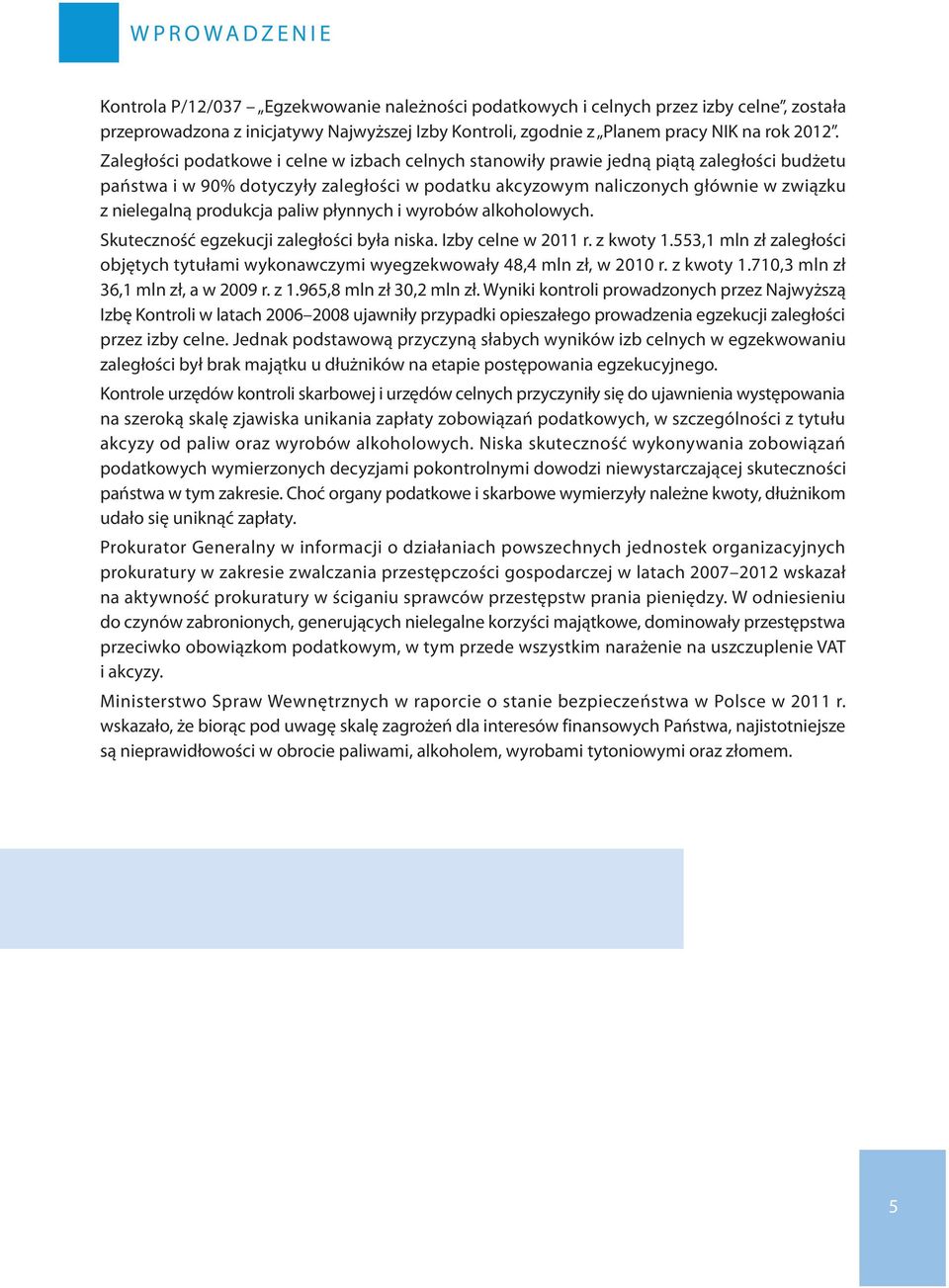 WPROWADZENIE

Kontrola P/12/037 „Egzekwowanie należności podatkowych i celnych przez izby celne”, została przeprowadzona z inicjatywy Najwyższej Izby Kontroli, zgodnie z „Planem pracy NIK na rok 2012”. Zaległości podatkowe i celne w izbach celnych stanowiły prawie jedną piątą zaległości budżetu państwa i w 90% dotyczyły zaległości w podatku akcyzowym naliczonych głównie w związku z nielegalną produkcja paliw płynnych i wyrobów alkoholowych.

Skuteczność egzekucji zaległości była niska. Izby celne w 2011 r. z kwoty 1.553,1 mln zł zaległości objętych tytułami wykonawczymi wyegzekwowały 48,4 mln zł, w 2010 r. z kwoty 1.710,3 mln zł 36,1 mln zł, a w 2009 r. z 1.965,8 mln zł 30,2 mln zł. Wyniki kontroli prowadzonych przez Najwyższą Izbę Kontroli w latach 2006–2008 ujawniły przypadki opieszałego prowadzenia egzekucji zaległości przez izby celne. Jednak podstawową przyczyną słabych wyników izb celnych w egzekwowaniu zaległości był brak majątku u dłużników na etapie postępowania egzekucyjnego.

Kontrole urzędów kontroli skarbowej i urzędów celnych przyczyniły się do ujawnienia występowania na szeroką skalę zjawiska unikania zapłaty zobowiązań podatkowych, w szczególności z tytułu akcyzy od paliw oraz wyrobów alkoholowych. Niska skuteczność wykonywania zobowiązań podatkowych wymierzonych decyzjami pokontrolnymi dowodzi niewystarczającej skuteczności państwa w tym zakresie. Choć organy podatkowe i skarbowe wymierzyły należne kwoty, dłużnikom udało się uniknąć zapłaty.

Prokurator Generalny w informacji o działaniach powszechnych jednostek organizacyjnych prokuratury w zakresie zwalczania przestępczości gospodarczej w latach 2007–2012 wskazał na aktywność prokuratury w ściganiu sprawców przestępstw prania pieniędzy. W odniesieniu do czynów zabronionych, generujących nielegalne korzyści majątkowe, dominowały przestępstwa przeciwko obowiązkom podatkowym, w tym przede wszystkim narażenie na uszczuplenie VAT i akcyzy.

Ministerstwo Spraw Wewnętrznych w raporcie o stanie bezpieczeństwa w Polsce w 2011 r. wskazało, że biorąc pod uwagę skalę zagrożeń dla interesów finansowych Państwa, najistotniejsze są nieprawidłowości w obrocie paliwami, alkoholem, wyrobami tytoniowymi oraz złomem.

5